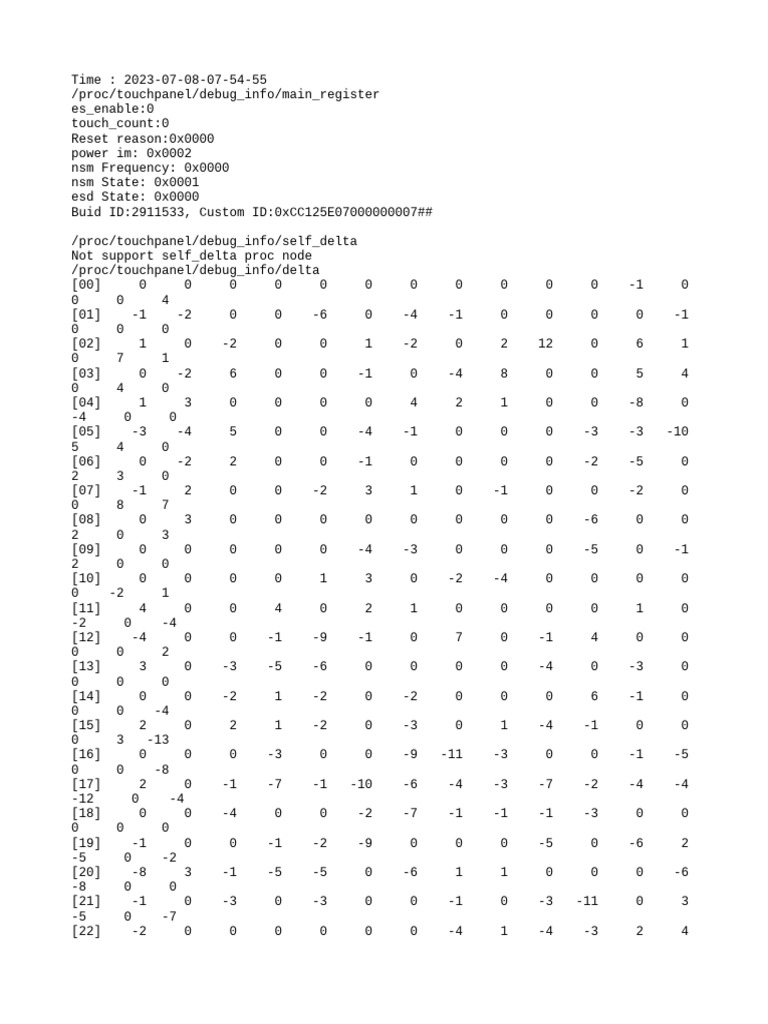 Time : 2023-07-08-07-54-55
/proc/touchpanel/debug_info/main_register
es_enable:0
touch_count:0
Reset reason:0x0000
power im: 0x0002
nsm Frequency: 0x0000
nsm State: 0x0001
esd State: 0x0000
Buid ID:2911533, Custom ID:0xCC125E07000000007##

/proc/touchpanel/debug_info/self_delta
Not support self_delta proc node
/proc/touchpanel/debug_info/delta
[00] 0 0 0 0 0 0 0 0 0 0 0 -1 0
0 0 4
[01] -1 -2 0 0 -6 0 -4 -1 0 0 0 0 -1
0 0 0
[02] 1 0 -2 0 0 1 -2 0 2 12 0 6 1
0 7 1
[03] 0 -2 6 0 0 -1 0 -4 8 0 0 5 4
0 4 0
[04] 1 3 0 0 0 0 4 2 1 0 0 -8 0
-4 0 0
[05] -3 -4 5 0 0 -4 -1 0 0 0 -3 -3 -10
5 4 0
[06] 0 -2 2 0 0 -1 0 0 0 0 -2 -5 0
2 3 0
[07] -1 2 0 0 -2 3 1 0 -1 0 0 -2 0
0 8 7
[08] 0 3 0 0 0 0 0 0 0 0 -6 0 0
2 0 3
[09] 0 0 0 0 0 -4 -3 0 0 0 -5 0 -1
2 0 0
[10] 0 0 0 0 1 3 0 -2 -4 0 0 0 0
0 -2 1
[11] 4 0 0 4 0 2 1 0 0 0 0 1 0
-2 0 -4
[12] -4 0 0 -1 -9 -1 0 7 0 -1 4 0 0
0 0 2
[13] 3 0 -3 -5 -6 0 0 0 0 -4 0 -3 0
0 0 0
[14] 0 0 -2 1 -2 0 -2 0 0 0 6 -1 0
0 0 -4
[15] 2 0 2 1 -2 0 -3 0 1 -4 -1 0 0
0 3 -13
[16] 0 0 0 -3 0 0 -9 -11 -3 0 0 -1 -5
0 0 -8
[17] 2 0 -1 -7 -1 -10 -6 -4 -3 -7 -2 -4 -4
-12 0 -4
[18] 0 0 -4 0 0 -2 -7 -1 -1 -1 -3 0 0
0 0 0
[19] -1 0 0 -1 -2 -9 0 0 0 -5 0 -6 2
-5 0 -2
[20] -8 3 -1 -5 -5 0 -6 1 1 0 0 0 -6
-8 0 0
[21] -1 0 -3 0 -3 0 0 -1 0 -3 -11 0 3
-5 0 -7
[22] -2 0 0 0 0 0 0 -4 1 -4 -3 2 4